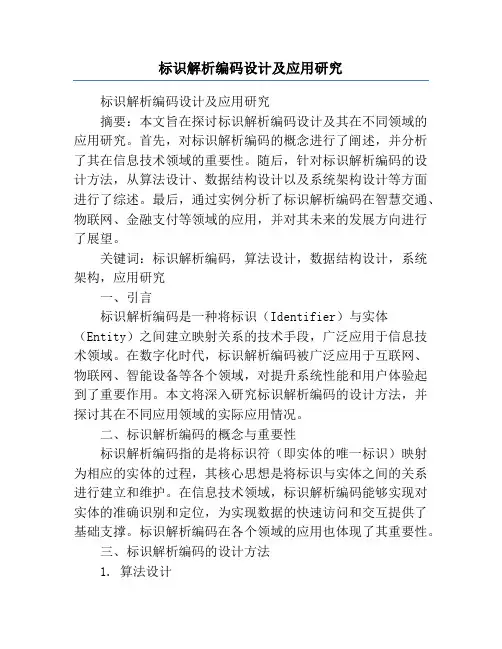 标识解析编码设计及应用研究

标识解析编码设计及应用研究

摘要：本文旨在探讨标识解析编码设计及其在不同领域的应用研究。首先，对标识解析编码的概念进行了阐述，并分析了其在信息技术领域的重要性。随后，针对标识解析编码的设计方法，从算法设计、数据结构设计以及系统架构设计等方面进行了综述。最后，通过实例分析了标识解析编码在智慧交通、物联网、金融支付等领域的应用，并对其未来的发展方向进行了展望。

关键词：标识解析编码，算法设计，数据结构设计，系统架构，应用研究

一、引言

标识解析编码是一种将标识（Identifier）与实体（Entity）之间建立映射关系的技术手段，广泛应用于信息技术领域。在数字化时代，标识解析编码被广泛应用于互联网、物联网、智能设备等各个领域，对提升系统性能和用户体验起到了重要作用。本文将深入研究标识解析编码的设计方法，并探讨其在不同应用领域的实际应用情况。

二、标识解析编码的概念与重要性

标识解析编码指的是将标识符（即实体的唯一标识）映射为相应的实体的过程，其核心思想是将标识与实体之间的关系进行建立和维护。在信息技术领域，标识解析编码能够实现对实体的准确识别和定位，为实现数据的快速访问和交互提供了基础支撑。标识解析编码在各个领域的应用也体现了其重要性。

三、标识解析编码的设计方法

1. 算法设计